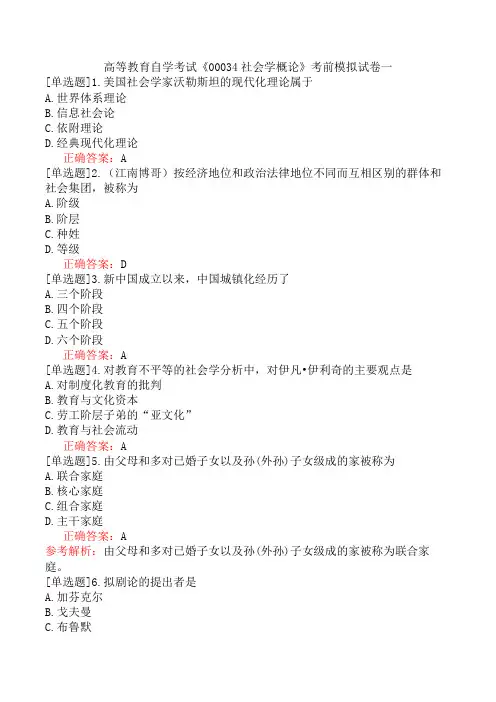 高等教育自学考试《00034 社会学概论》考前模拟试卷一
[单选题]1.美国社会学家沃勒斯坦的现代化理论属于
A.世界体系理论
B.信息社会论
C.依附理论
D.经典现代化理论
正确答案：A
[单选题]2.（江南博哥）按经济地位和政治法律地位不同而互相区别的群体和社会集团，被称为
A.阶级
B.阶层
C.种姓
D.等级
正确答案：D
[单选题]3.新中国成立以来，中国城镇化经历了
A.三个阶段
B.四个阶段
C.五个阶段
D.六个阶段
正确答案：A
[单选题]4.对教育不平等的社会学分析中，对伊凡•伊利奇的主要观点是
A.对制度化教育的批判
B.教育与文化资本
C.劳工阶层子弟的“亚文化”
D.教育与社会流动
正确答案：A
[单选题]5.由父母和多对已婚子女以及孙(外孙)子女级成的家被称为
A.联合家庭
B.核心家庭
C.组合家庭
D.主干家庭
正确答案：A
参考解析：由父母和多对已婚子女以及孙(外孙)子女级成的家被称为联合家庭。
[单选题]6.拟剧论的提出者是
A.加芬克尔
B.戈夫曼
C.布鲁默